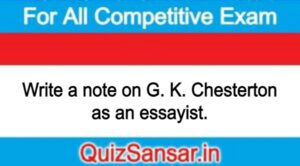 For All Competitive Exam

Write a note on G. K. Chesterton as an essayist.

QuizSansar.in